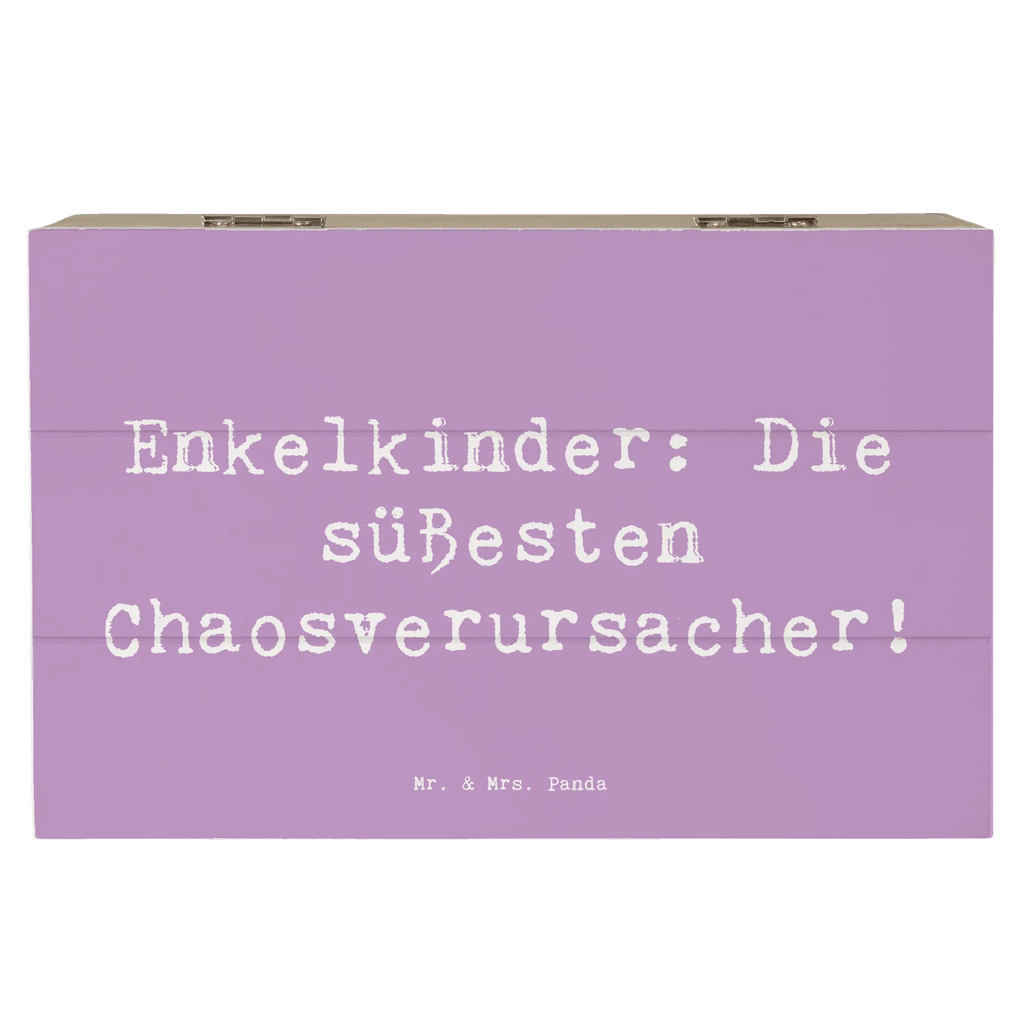 Enkelkinder: Die süßesten Chaosverursacher!

Mr. & Mrs. Panda